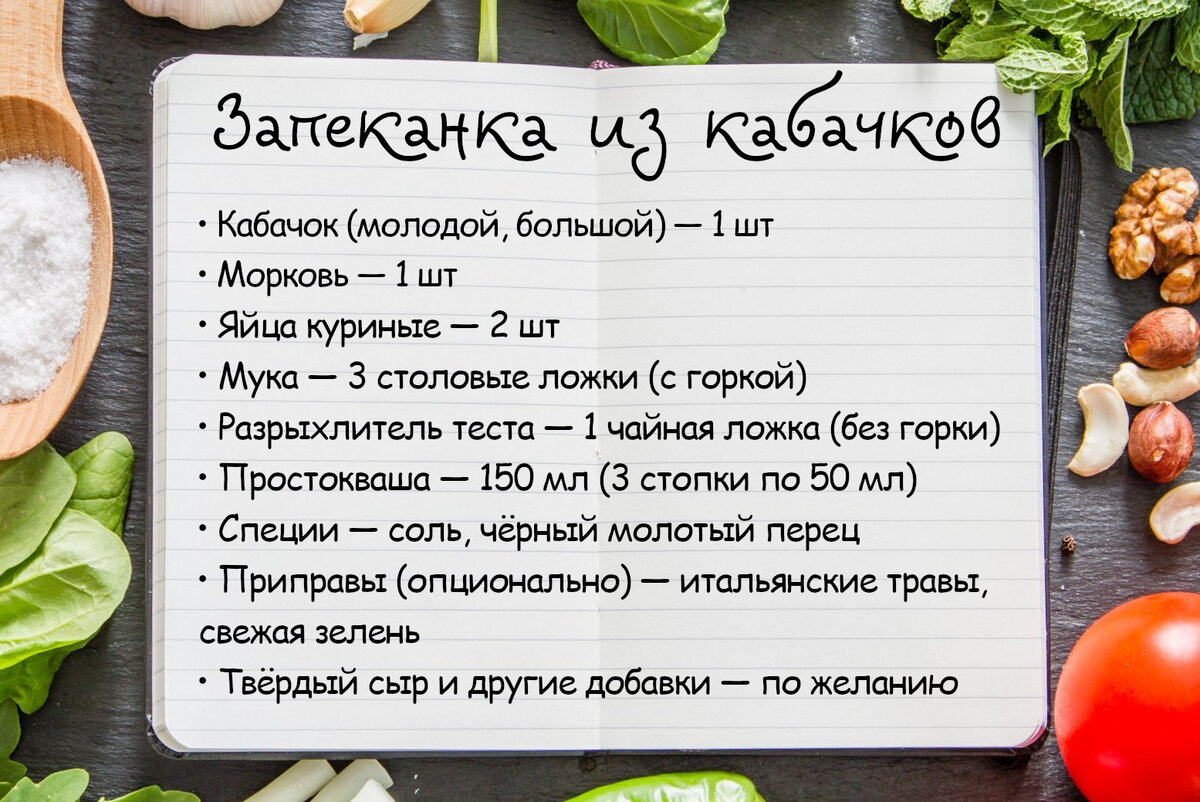 Запеканка из кабачков

• Кабачок (молодой, большой) — 1 шт
• Морковь — 1 шт
• Яйца куриные — 2 шт
• Мука — 3 столовые ложки (с горкой)
• Разрыхлитель теста — 1 чайная ложка (без горки)
• Простокваша — 150 мл (3 стопки по 50 мл)
• Специи — соль, чёрный молотый перец
• Приправы (опционально) — итальянские травы, свежая зелень
• Твёрдый сыр и другие добавки — по желанию